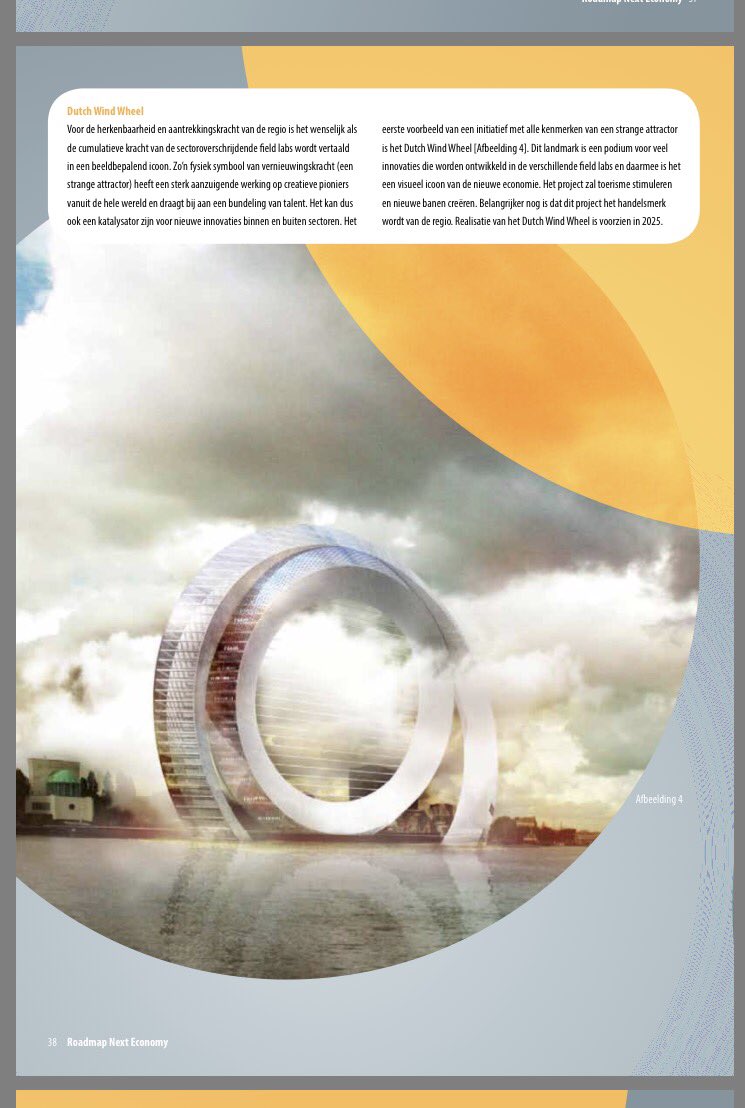 Roadmap Next Economy 37

Dutch Wind Wheel
Voor de herkenbaarheid en aantrekkingskracht van de regio is het wenselijk als de cumulatieve kracht van de sectoroverschrijdende field labs wordt vertaald in een beeldbepalend icoon. Zo'n fysiek symbool van vernieuwingskracht (een strange attractor) heeft een sterk aanzuigende werking op creatieve pioniers vanuit de hele wereld en draagt bij aan een bundeling van talent. Het kan dus ook een katalysator zijn voor nieuwe innovaties binnen en buiten sectoren. Het eerste voorbeeld van een initiatief met alle kenmerken van een strange attractor is het Dutch Wind Wheel [Afbeelding 4]. Dit landmark is een podium voor veel innovaties die worden ontwikkeld in de verschillende field labs en daarmee is het een visueel icoon van de nieuwe economie. Het project zal toerisme stimuleren en nieuwe banen creëren. Belangrijker nog is dat dit project het handelsmerk wordt van de regio. Realisatie van het Dutch Wind Wheel is voorzien in 2025.

Afbeelding 4

38 Roadmap Next Economy